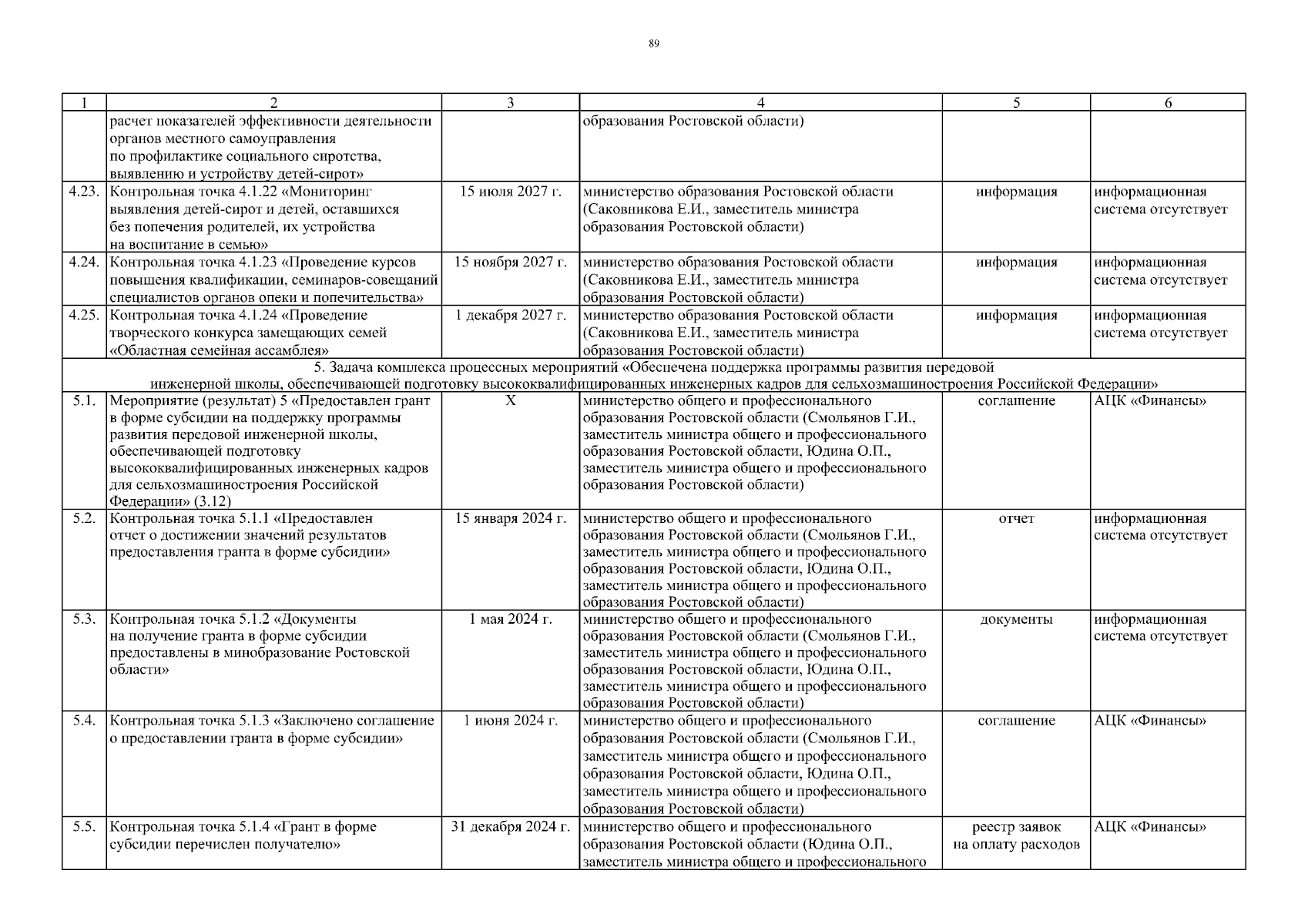 89

| 1 | 2 | 3 | 4 | 5 | 6 |
|---|---|---|---|---|---|
| | расчет показателей эффективности деятельности органов местного самоуправления по профилактике социального сиротства, выявлению и устройству детей-сирот» | | образования Ростовской области) | | |
| 4.23. | Контрольная точка 4.1.22 «Мониторинг выявления детей-сирот и детей, оставшихся без попечения родителей, их устройства на воспитание в семью» | 15 июля 2027 г. | министерство образования Ростовской области (Саковникова Е.И., заместитель министра образования Ростовской области) | информация | информационная система отсутствует |
| 4.24. | Контрольная точка 4.1.23 «Проведение курсов повышения квалификации, семинаров-совещаний специалистов органов опеки и попечительства» | 15 ноября 2027 г. | министерство образования Ростовской области (Саковникова Е.И., заместитель министра образования Ростовской области) | информация | информационная система отсутствует |
| 4.25. | Контрольная точка 4.1.24 «Проведение творческого конкурса замещающих семей «Областная семейная ассамблея» | 1 декабря 2027 г. | министерство образования Ростовской области (Саковникова Е.И., заместитель министра образования Ростовской области) | информация | информационная система отсутствует |
| 5. Задача комплекса процессных мероприятий «Обеспечена поддержка программы развития передовой инженерной школы, обеспечивающей подготовку высококвалифицированных инженерных кадров для сельхозмашиностроения Российской Федерации» | | | | | |
| 5.1. | Мероприятие (результат) 5 «Предоставлен грант в форме субсидии на поддержку программы развития передовой инженерной школы, обеспечивающей подготовку высококвалифицированных инженерных кадров для сельхозмашиностроения Российской Федерации» (3.12) | Х | министерство общего и профессионального образования Ростовской области (Смольянов Г.И., заместитель министра общего и профессионального образования Ростовской области, Юдина О.П., заместитель министра общего и профессионального образования Ростовской области) | соглашение | АЦК «Финансы» |
| 5.2. | Контрольная точка 5.1.1 «Предоставлен отчет о достижении значений результатов предоставления гранта в форме субсидии» | 15 января 2024 г. | министерство общего и профессионального образования Ростовской области (Смольянов Г.И., заместитель министра общего и профессионального образования Ростовской области, Юдина О.П., заместитель министра общего и профессионального образования Ростовской области) | отчет | информационная система отсутствует |
| 5.3. | Контрольная точка 5.1.2 «Документы на получение гранта в форме субсидии предоставлены в минобразование Ростовской области» | 1 мая 2024 г. | министерство общего и профессионального образования Ростовской области (Смольянов Г.И., заместитель министра общего и профессионального образования Ростовской области, Юдина О.П., заместитель министра общего и профессионального образования Ростовской области) | документы | информационная система отсутствует |
| 5.4. | Контрольная точка 5.1.3 «Заключено соглашение о предоставлении гранта в форме субсидии» | 1 июня 2024 г. | министерство общего и профессионального образования Ростовской области (Смольянов Г.И., заместитель министра общего и профессионального образования Ростовской области, Юдина О.П., заместитель министра общего и профессионального образования Ростовской области) | соглашение | АЦК «Финансы» |
| 5.5. | Контрольная точка 5.1.4 «Грант в форме субсидии перечислен получателю» | 31 декабря 2024 г. | министерство общего и профессионального образования Ростовской области (Юдина О.П., заместитель министра общего и профессионального | реестр заявок на оплату расходов | АЦК «Финансы» |